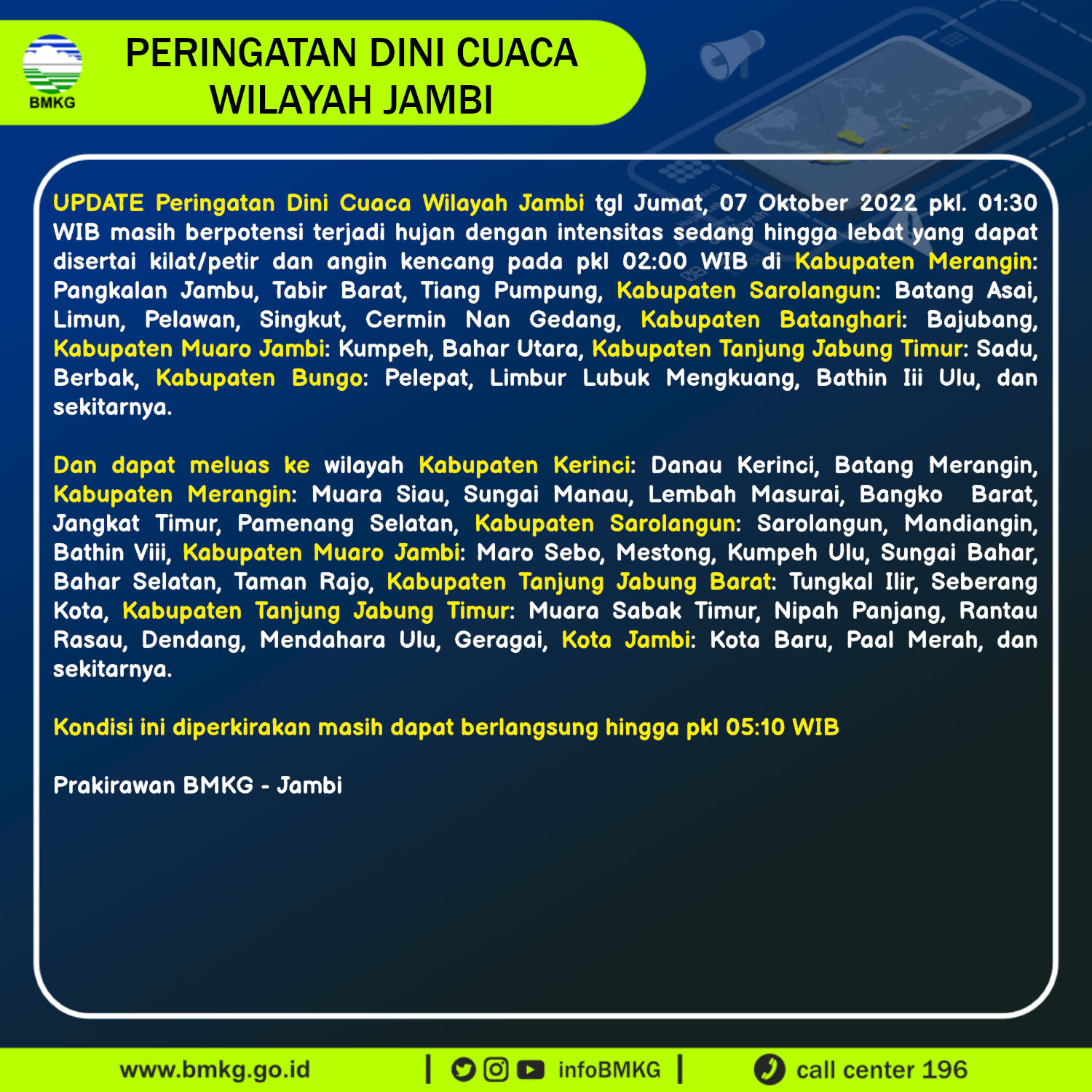 BMKG

PERINGATAN DINI CUACA WILAYAH JAMBI

UPDATE Peringatan Dini Cuaca Wilayah Jambi tgl Jumat, 07 Oktober 2022 pkl. 01:30 WIB masih berpotensi terjadi hujan dengan intensitas sedang hingga lebat yang dapat disertai kilat/petir dan angin kencang pada pkl 02:00 WIB di Kabupaten Merangin: Pangkalan Jambu, Tabir Barat, Tiang Pumpung, Kabupaten Sarolangun: Batang Asai, Limun, Pelawan, Singkut, Cermin Nan Gedang, Kabupaten Batanghari: Bajubang, Kabupaten Muaro Jambi: Kumpeh, Bahar Utara, Kabupaten Tanjung Jabung Timur: Sadu, Berbak, Kabupaten Bungo: Pelepat, Limbur Lubuk Mengkuang, Bathin Iii Ulu, dan sekitarnya.

Dan dapat meluas ke wilayah Kabupaten Kerinci: Danau Kerinci, Batang Merangin, Kabupaten Merangin: Muara Siau, Sungai Manau, Lembah Masurai, Bangko Barat, Jangkat Timur, Pamenang Selatan, Kabupaten Sarolangun: Sarolangun, Mandiangin, Bathin Viii, Kabupaten Muaro Jambi: Maro Sebo, Mestong, Kumpeh Ulu, Sungai Bahar, Bahar Selatan, Taman Rajo, Kabupaten Tanjung Jabung Barat: Tungkal Ilir, Seberang Kota, Kabupaten Tanjung Jabung Timur: Muara Sabak Timur, Nipah Panjang, Rantau Rasau, Dendang, Mendahara Ulu, Geragai, Kota Jambi: Kota Baru, Paal Merah, dan sekitarnya.

Kondisi ini diperkirakan masih dapat berlangsung hingga pkl 05:10 WIB

Prakirawan BMKG - Jambi

www.bmkg.go.id | infoBMKG | call center 196